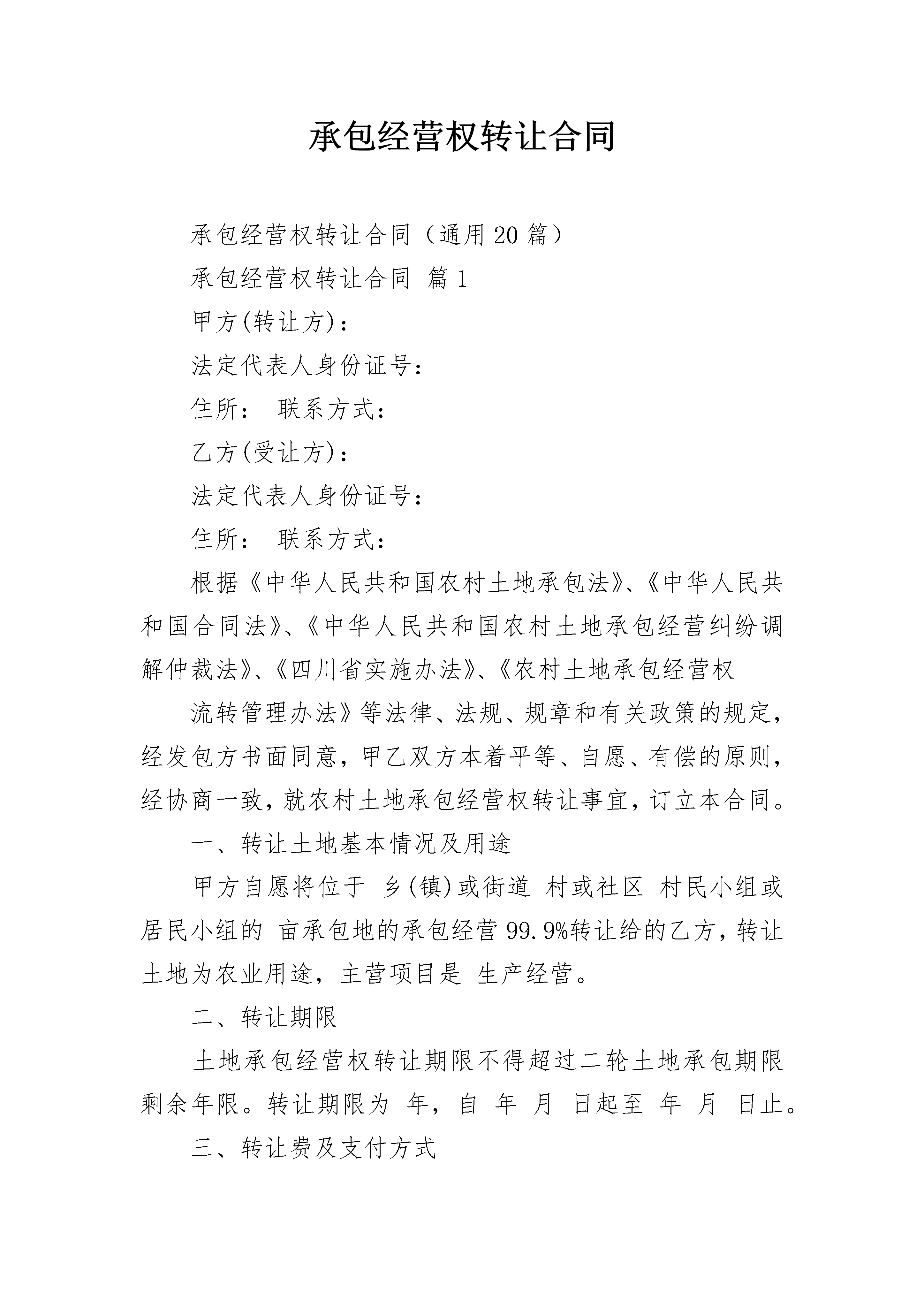 承包经营权转让合同

承包经营权转让合同（通用20篇）

承包经营权转让合同 篇1

甲方(转让方)：

法定代表人身份证号：

住所： 联系方式：

乙方(受让方)：

法定代表人身份证号：

住所： 联系方式：

根据《中华人民共和国农村土地承包法》、《中华人民共和国合同法》、《中华人民共和国农村土地承包经营纠纷调解仲裁法》、《四川省实施办法》、《农村土地承包经营权

流转管理办法》等法律、法规、规章和有关政策的规定，经发包方书面同意，甲乙双方本着平等、自愿、有偿的原则，经协商一致，就农村土地承包经营权转让事宜，订立本合同。

一、转让土地基本情况及用途

甲方自愿将位于 乡(镇)或街道 村或社区 村民小组或居民小组的 亩承包地的承包经营99.9%转让给的乙方，转让土地为农业用途，主营项目是 生产经营。

二、转让期限

土地承包经营权转让期限不得超过二轮土地承包期限剩余年限。转让期限为 年，自 年 月 日起至 年 月 日止。

三、转让费及支付方式